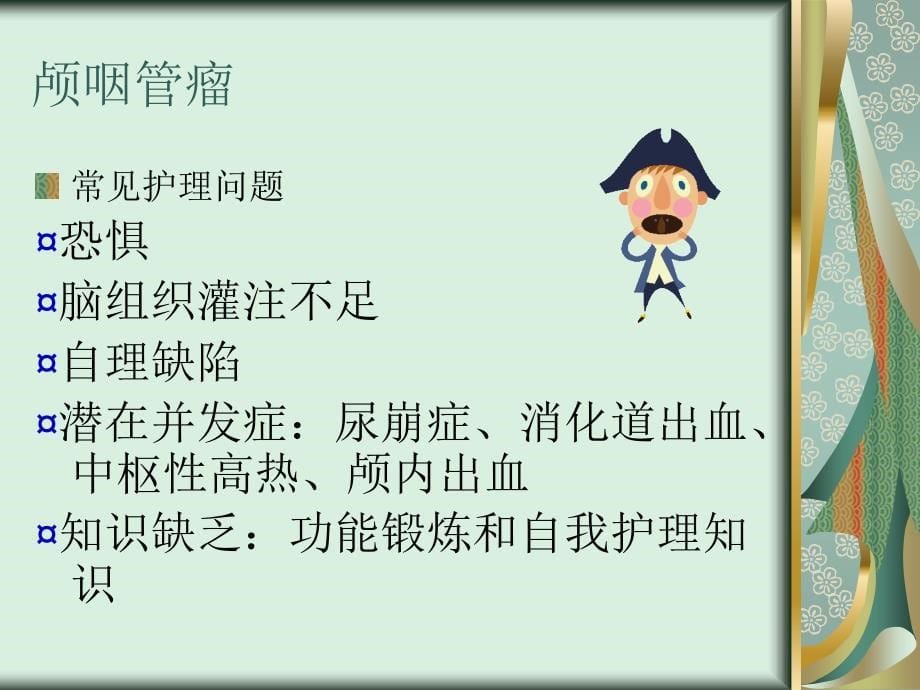 颅咽管瘤

常见护理问题

¤恐惧

¤脑组织灌注不足

¤自理缺陷

¤潜在并发症：尿崩症、消化道出血、中枢性高热、颅内出血

¤知识缺乏：功能锻炼和自我护理知识